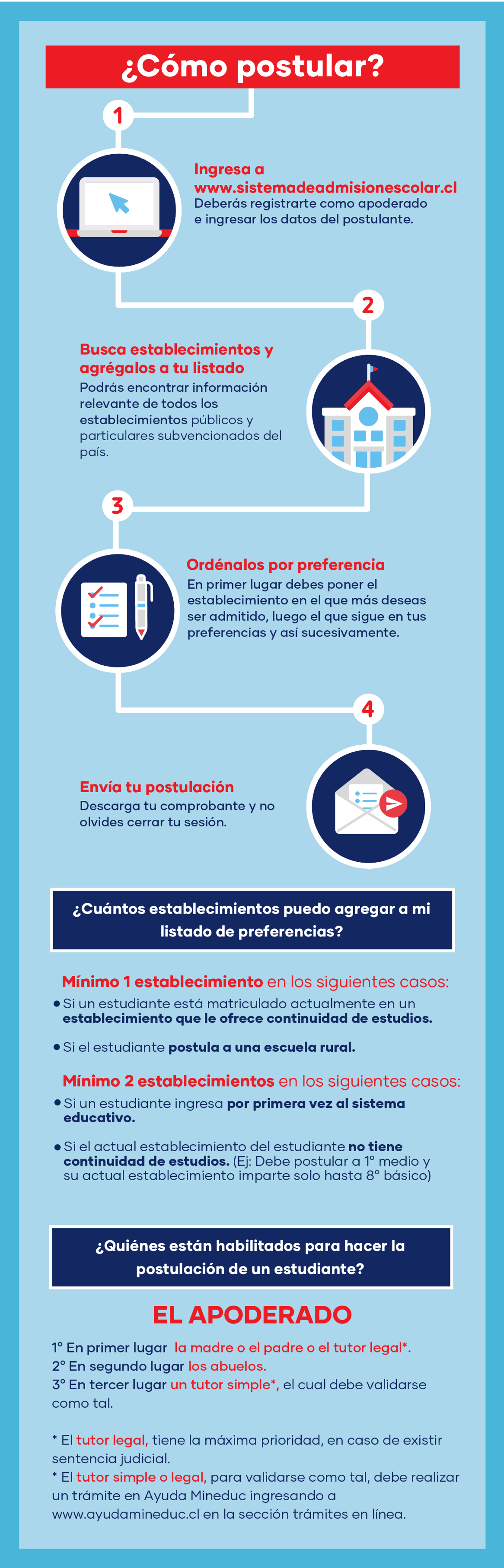 ¿Cómo postular?

1

Ingresa a www.sistemadeadmisionescolar.cl
Deberás registrarte como apoderado e ingresar los datos del postulante.

2

Busca establecimientos y agrégalos a tu listado
Podrás encontrar información relevante de todos los establecimientos públicos y particulares subvencionados del país.

3

Ordénalos por preferencia
En primer lugar debes poner el establecimiento en el que más deseas ser admitido, luego el que sigue en tus preferencias y así sucesivamente.

4

Envía tu postulación
Descarga tu comprobante y no olvides cerrar tu sesión.

¿Cuántos establecimientos puedo agregar a mi listado de preferencias?

Mínimo 1 establecimiento en los siguientes casos:
• Si un estudiante está matriculado actualmente en un establecimiento que le ofrece continuidad de estudios.
• Si el estudiante postula a una escuela rural.

Mínimo 2 establecimientos en los siguientes casos:
• Si un estudiante ingresa por primera vez al sistema educativo.
• Si el actual establecimiento del estudiante no tiene continuidad de estudios. (Ej: Debe postular a 1° medio y su actual establecimiento imparte solo hasta 8° básico)

¿Quiénes están habilitados para hacer la postulación de un estudiante?

EL APODERADO

1° En primer lugar la madre o el padre o el tutor legal*.
2° En segundo lugar los abuelos.
3° En tercer lugar un tutor simple*, el cual debe validarse como tal.

* El tutor legal, tiene la máxima prioridad, en caso de existir sentencia judicial.
* El tutor simple o legal, para validarse como tal, debe realizar un trámite en Ayuda Mineduc ingresando a www.ayudamineduc.cl en la sección trámites en línea.